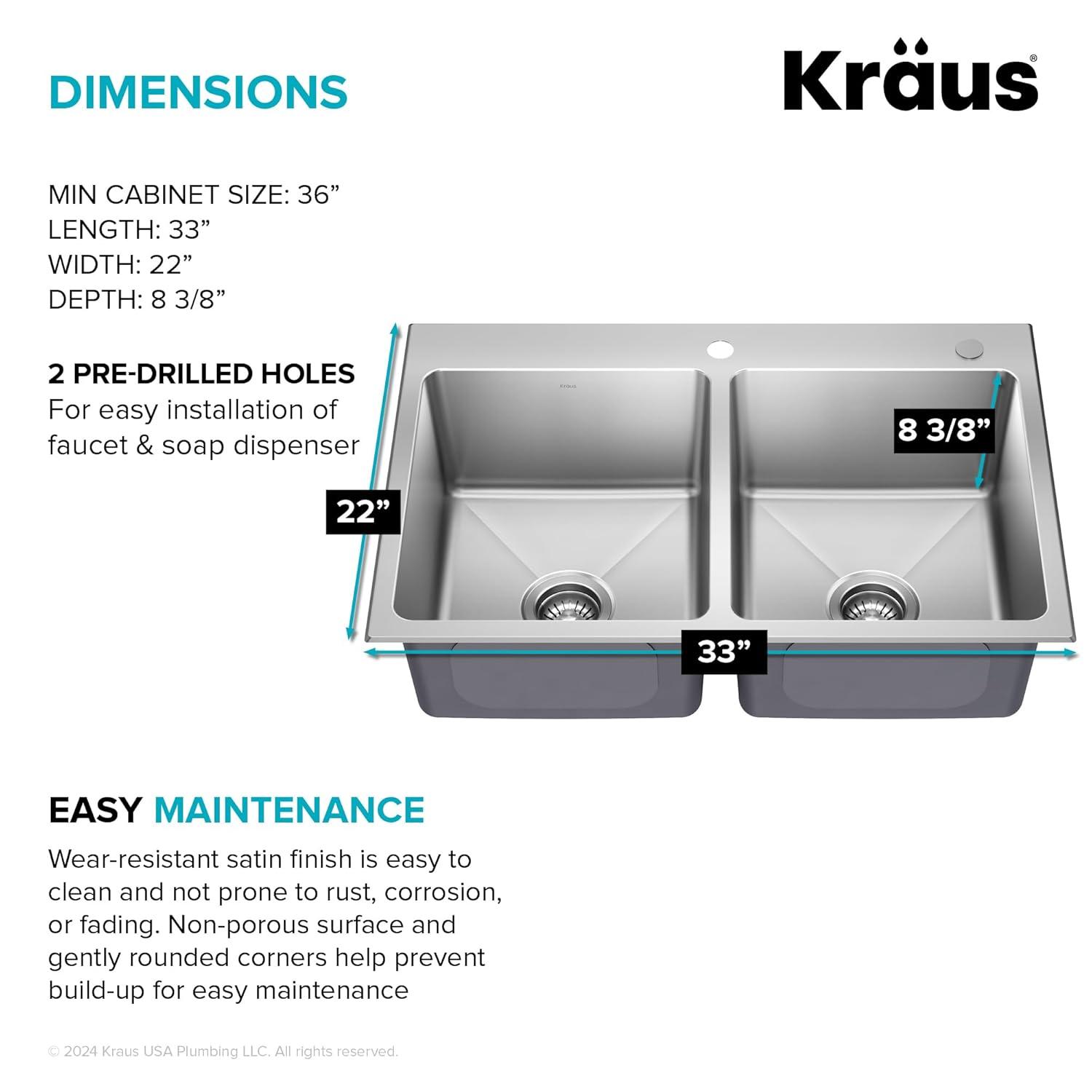 DIMENSIONS

Kraus®

MIN CABINET SIZE: 36”
LENGTH: 33”
WIDTH: 22”
DEPTH: 8 3/8”

2 PRE-DRILLED HOLES
For easy installation of faucet & soap dispenser

Kraus

8 3/8”

22”

33”

EASY MAINTENANCE
Wear-resistant satin finish is easy to clean and not prone to rust, corrosion, or fading. Non-porous surface and gently rounded corners help prevent build-up for easy maintenance

© 2024 Kraus USA Plumbing LLC. All rights reserved.